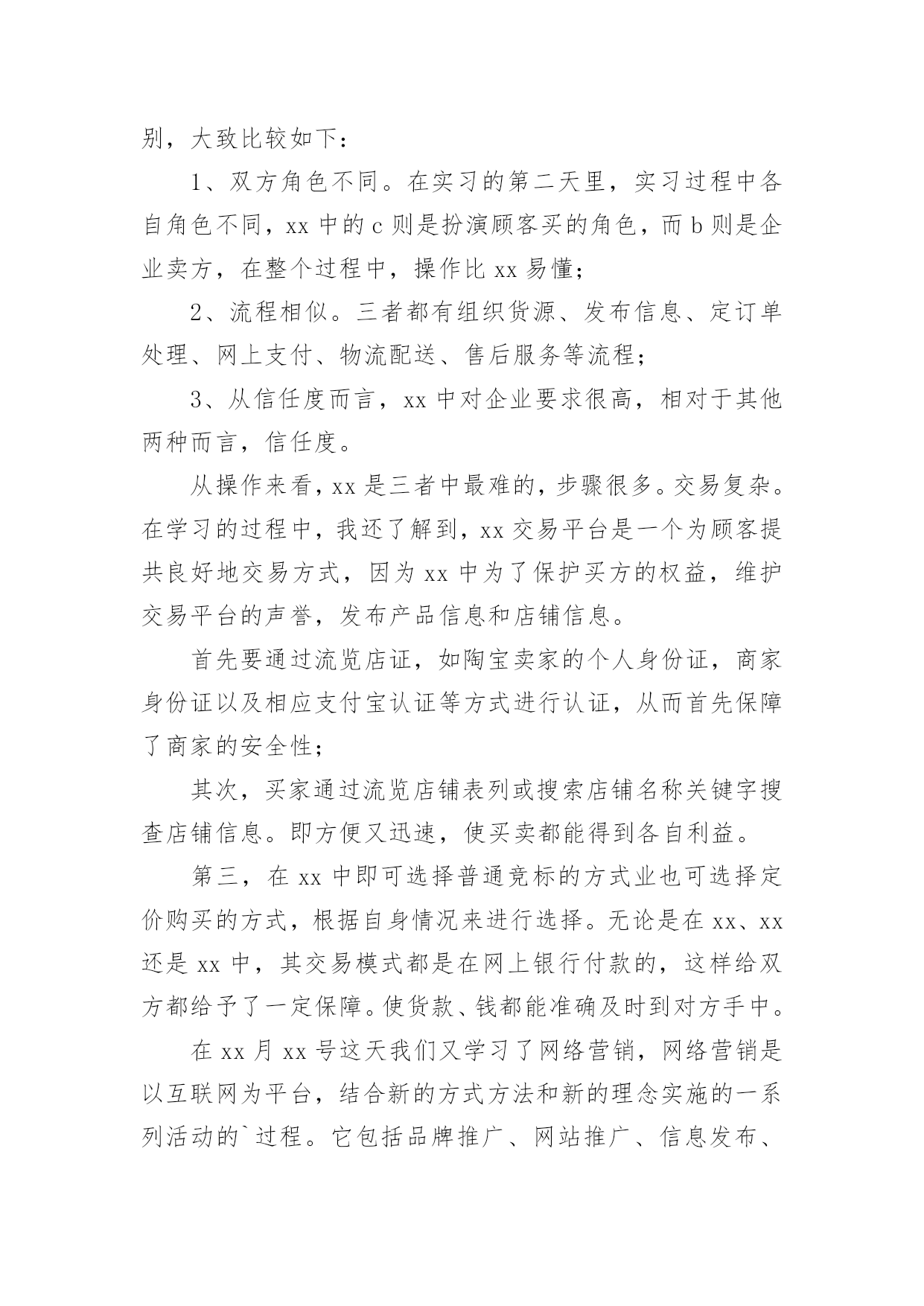 别，大致比较如下：

1、双方角色不同。在实习的第二天里，实习过程中各自角色不同，xx 中的 c 则是扮演顾客买的角色，而 b 则是企业卖方，在整个过程中，操作比 xx 易懂；

2、流程相似。三者都有组织货源、发布信息、定订单处理、网上支付、物流配送、售后服务等流程；

3、从信任度而言，xx 中对企业要求很高，相对于其他两种而言，信任度。

从操作来看，xx 是三者中最难的，步骤很多。交易复杂。在学习的过程中，我还了解到，xx 交易平台是一个为顾客提共良好地交易方式，因为 xx 中为了保护买方的权益，维护交易平台的声誉，发布产品信息和店铺信息。

首先要通过流览店证，如陶宝卖家的个人身份证，商家身份证以及相应支付宝认证等方式进行认证，从而首先保障了商家的安全性；

其次，买家通过流览店铺表列或搜索店铺名称关键字搜查店铺信息。即方便又迅速，使买卖都能得到各自利益。

第三，在 xx 中即可选择普通竞标的方式业也可选择定价购买的方式，根据自身情况来进行选择。无论是在 xx、xx 还是 xx 中，其交易模式都是在网上银行付款的，这样给双方都给予了一定保障。使货款、钱都能准确及时到对方手中。

在 xx 月 xx 号这天我们又学习了网络营销，网络营销是以互联网为平台，结合新的方式方法和新的理念实施的一系列活动的`过程。它包括品牌推广、网站推广、信息发布、